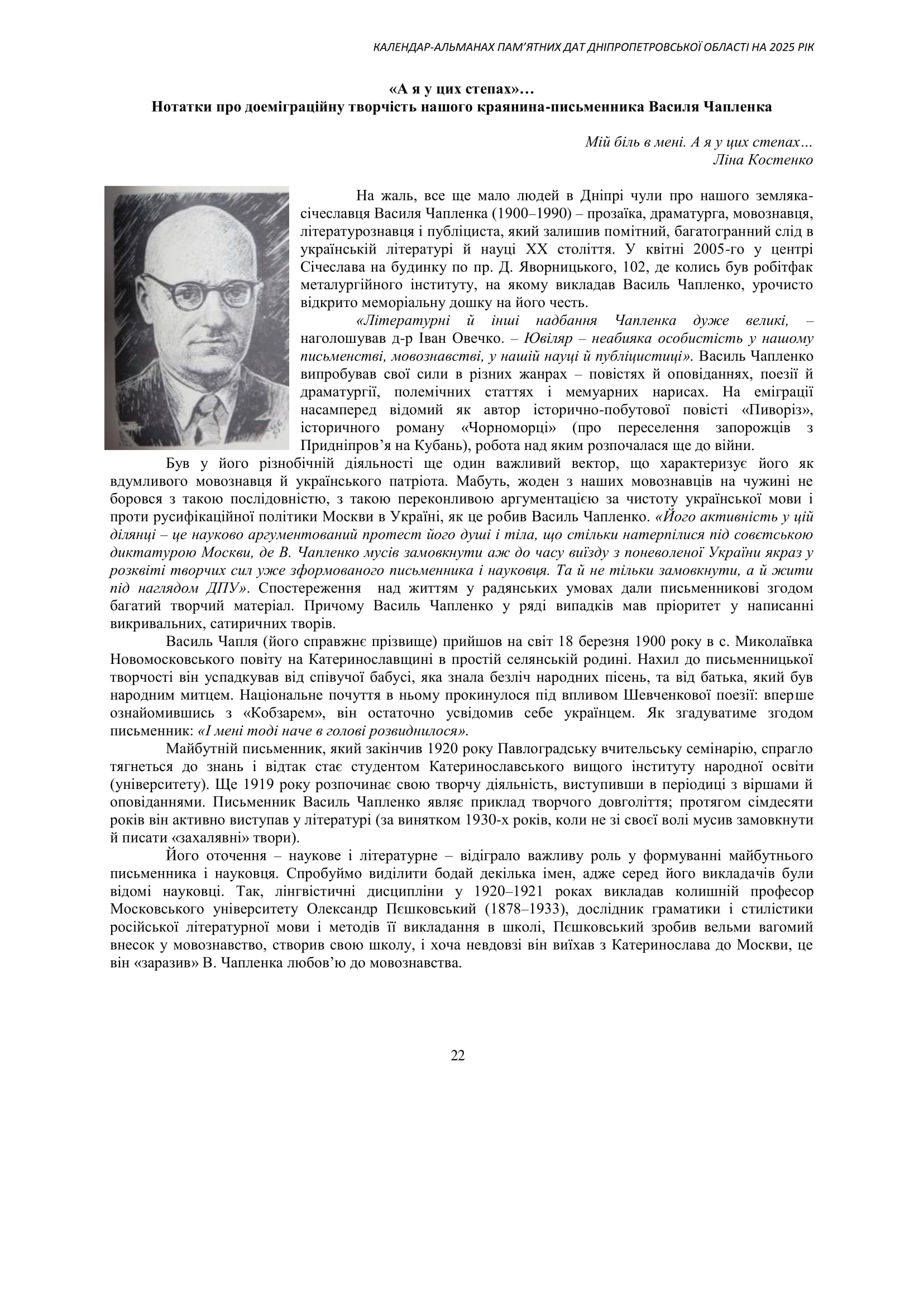 КАЛЕНДАР-АЛЬМАНАХ ПАМ'ЯТНИХ ДАТ ДНІПРОПЕТРОВСЬКОЇ ОБЛАСТІ НА 2025 РІК

«А я у цих степах»…
Нотатки про доеміграційну творчість нашого краянина-письменника Василя Чапленка

Мій біль в мені. А я у цих степах…
Ліна Костенко

На жаль, все ще мало людей в Дніпрі чули про нашого земляка-січеславця Василя Чапленка (1900–1990) – прозаїка, драматурга, мовознавця, літературознавця і публіциста, який залишив помітний, багатогранний слід в українській літературі й науці XX століття. У квітні 2005-го у центрі Січеслава на будинку по пр. Д. Яворницького, 102, де колись був робітфак металургійного інституту, на якому викладав Василь Чапленко, урочисто відкрито меморіальну дошку на його честь.

«Літературні й інші надбання Чапленка дуже великі, – наголошував д-р Іван Овечко. – Ювіляр – неабияка особистість у нашому письменстві, мовознавстві, у нашій науці й публіцистиці». Василь Чапленко випробував свої сили в різних жанрах – повістях й оповіданнях, поезії й драматургії, полемічних статтях і мемуарних нарисах. На еміграції насамперед відомий як автор історично-побутової повісті «Пиворіз», історичного роману «Чорноморці» (про переселення запорожців з Придніпров'я на Кубань), робота над яким розпочалася ще до війни.

Був у його різнобічній діяльності ще один важливий вектор, що характеризує його як вдумливого мовознавця й українського патріота. Мабуть, жоден з наших мовознавців на чужині не боровся з такою послідовністю, з такою переконливою аргументацією за чистоту української мови і проти русифікаційної політики Москви в Україні, як це робив Василь Чапленко. «Його активність у цій ділянці – це науково аргументований протест його душі і тіла, що стільки натерпілися під совєтською диктатурою Москви, де В. Чапленко мусів замовкнути аж до часу виїзду з поневоленої України якраз у розквіті творчих сил уже зформованого письменника і науковця. Та й не тільки замовкнути, а й жити під наглядом ДПУ». Спостереження над життям у радянських умовах дали письменникові згодом багатий творчий матеріал. Причому Василь Чапленко у ряді випадків мав пріоритет у написанні викривальних, сатиричних творів.

Василь Чапля (його справжнє прізвище) прийшов на світ 18 березня 1900 року в с. Миколаївка Новомосковського повіту на Катеринославщині в простій селянській родині. Нахил до письменницької творчості він успадкував від співучої бабусі, яка знала безліч народних пісень, та від батька, який був народним митцем. Національне почуття в ньому прокинулося під впливом Шевченкової поезії: вперше ознайомившись з «Кобзарем», він остаточно усвідомив себе українцем. Як згадуватиме згодом письменник: «І мені тоді наче в голові розвиднилося».

Майбутній письменник, який закінчив 1920 року Павлоградську вчительську семінарію, спрагло тягнеться до знань і відтак стає студентом Катеринославського вищого інституту народної освіти (університету). Ще 1919 року розпочинає свою творчу діяльність, виступивши в періодиці з віршами й оповіданнями. Письменник Василь Чапленко являє приклад творчого довголіття; протягом сімдесяти років він активно виступав у літературі (за винятком 1930-х років, коли не зі своєї волі мусив замовкнути й писати «захалявні» твори).

Його оточення – наукове і літературне – відіграло важливу роль у формуванні майбутнього письменника і науковця. Спробуймо виділити бодай декілька імен, адже серед його викладачів були відомі науковці. Так, лінгвістичні дисципліни у 1920–1921 роках викладав колишній професор Московського університету Олександр Пєшковський (1878–1933), дослідник граматики і стилістики російської літературної мови і методів її викладання в школі, Пєшковський зробив вельми вагомий внесок у мовознавство, створив свою школу, і хоча невдовзі він виїхав з Катеринослава до Москви, це він «заразив» В. Чапленка любов'ю до мовознавства.

22